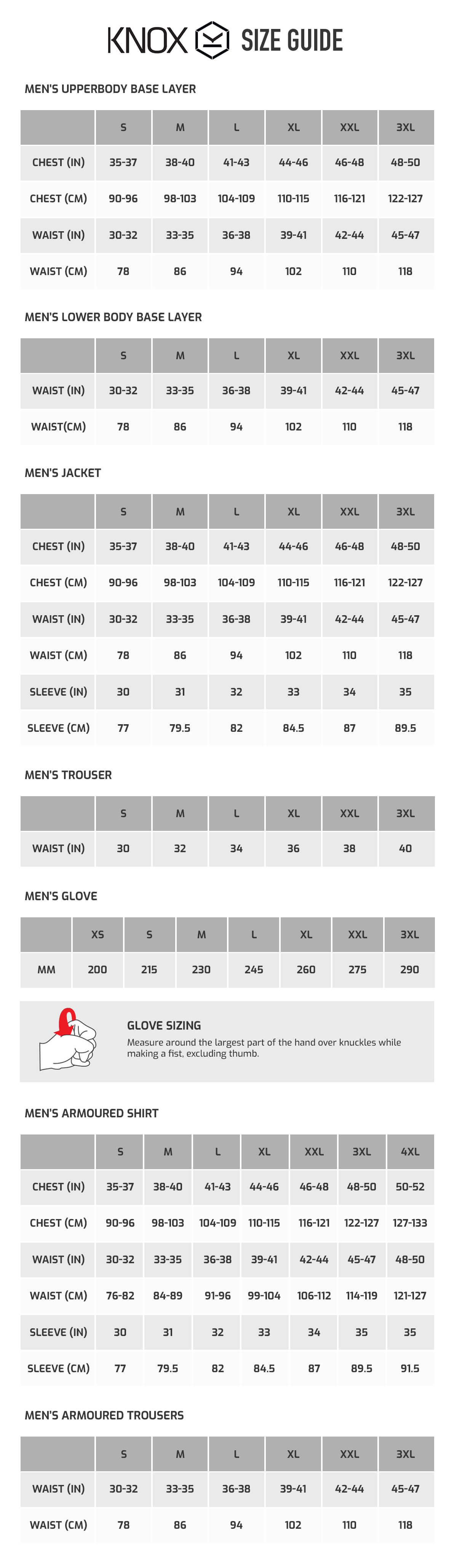 KNOX SIZE GUIDE

MEN'S UPPERBODY BASE LAYER

| | S | M | L | XL | XXL | 3XL |
|---|---|---|---|---|---|---|
| CHEST (IN) | 35-37 | 38-40 | 41-43 | 44-46 | 46-48 | 48-50 |
| CHEST (CM) | 90-96 | 98-103 | 104-109 | 110-115 | 116-121 | 122-127 |
| WAIST (IN) | 30-32 | 33-35 | 36-38 | 39-41 | 42-44 | 45-47 |
| WAIST (CM) | 78 | 86 | 94 | 102 | 110 | 118 |

MEN'S LOWER BODY BASE LAYER

| | S | M | L | XL | XXL | 3XL |
|---|---|---|---|---|---|---|
| WAIST (IN) | 30-32 | 33-35 | 36-38 | 39-41 | 42-44 | 45-47 |
| WAIST(CM) | 78 | 86 | 94 | 102 | 110 | 118 |

MEN'S JACKET

| | S | M | L | XL | XXL | 3XL |
|---|---|---|---|---|---|---|
| CHEST (IN) | 35-37 | 38-40 | 41-43 | 44-46 | 46-48 | 48-50 |
| CHEST (CM) | 90-96 | 98-103 | 104-109 | 110-115 | 116-121 | 122-127 |
| WAIST (IN) | 30-32 | 33-35 | 36-38 | 39-41 | 42-44 | 45-47 |
| WAIST (CM) | 78 | 86 | 94 | 102 | 110 | 118 |
| SLEEVE (IN) | 30 | 31 | 32 | 33 | 34 | 35 |
| SLEEVE (CM) | 77 | 79.5 | 82 | 84.5 | 87 | 89.5 |

MEN'S TROUSER

| | S | M | L | XL | XXL | 3XL |
|---|---|---|---|---|---|---|
| WAIST (IN) | 30 | 32 | 34 | 36 | 38 | 40 |

MEN'S GLOVE

| | XS | S | M | L | XL | XXL | 3XL |
|---|---|---|---|---|---|---|---|
| MM | 200 | 215 | 230 | 245 | 260 | 275 | 290 |

GLOVE SIZING

Measure around the largest part of the hand over knuckles while making a fist, excluding thumb.

MEN'S ARMOURED SHIRT

| | S | M | L | XL | XXL | 3XL | 4XL |
|---|---|---|---|---|---|---|---|
| CHEST (IN) | 35-37 | 38-40 | 41-43 | 44-46 | 46-48 | 48-50 | 50-52 |
| CHEST (CM) | 90-96 | 98-103 | 104-109 | 110-115 | 116-121 | 122-127 | 127-133 |
| WAIST (IN) | 30-32 | 33-35 | 36-38 | 39-41 | 42-44 | 45-47 | 48-50 |
| WAIST (CM) | 76-82 | 84-89 | 91-96 | 99-104 | 106-112 | 114-119 | 121-127 |
| SLEEVE (IN) | 30 | 31 | 32 | 33 | 34 | 35 | 35 |
| SLEEVE (CM) | 77 | 79.5 | 82 | 84.5 | 87 | 89.5 | 91.5 |

MEN'S ARMOURED TROUSERS

| | S | M | L | XL | XXL | 3XL |
|---|---|---|---|---|---|---|
| WAIST (IN) | 30-32 | 33-35 | 36-38 | 39-41 | 42-44 | 45-47 |
| WAIST (CM) | 78 | 86 | 94 | 102 | 110 | 118 |